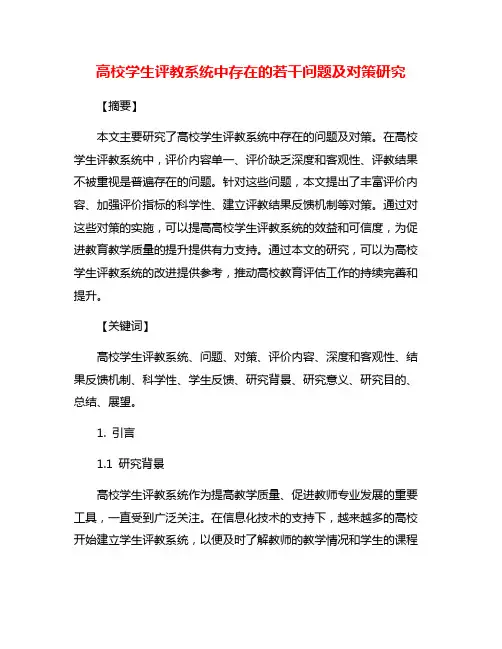 高校学生评教系统中存在的若干问题及对策研究

【摘要】

本文主要研究了高校学生评教系统中存在的问题及对策。在高校学生评教系统中，评价内容单一、评价缺乏深度和客观性、评教结果不被重视是普遍存在的问题。针对这些问题，本文提出了丰富评价内容、加强评价指标的科学性、建立评教结果反馈机制等对策。通过对这些对策的实施，可以提高高校学生评教系统的效益和可信度，为促进教育教学质量的提升提供有力支持。通过本文的研究，可以为高校学生评教系统的改进提供参考，推动高校教育评估工作的持续完善和提升。

【关键词】

高校学生评教系统、问题、对策、评价内容、深度和客观性、结果反馈机制、科学性、学生反馈、研究背景、研究意义、研究目的、总结、展望。

1. 引言

1.1 研究背景

高校学生评教系统作为提高教学质量、促进教师专业发展的重要工具，一直受到广泛关注。在信息化技术的支持下，越来越多的高校开始建立学生评教系统，以便及时了解教师的教学情况和学生的课程